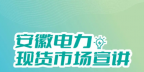 安徽电力
现货市场宣讲